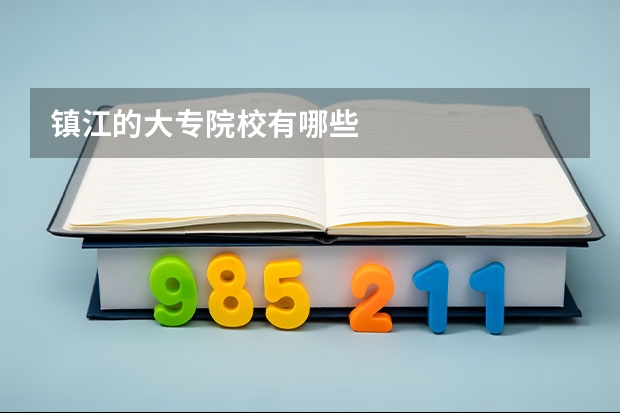 镇江的大专院校有哪些

985 211